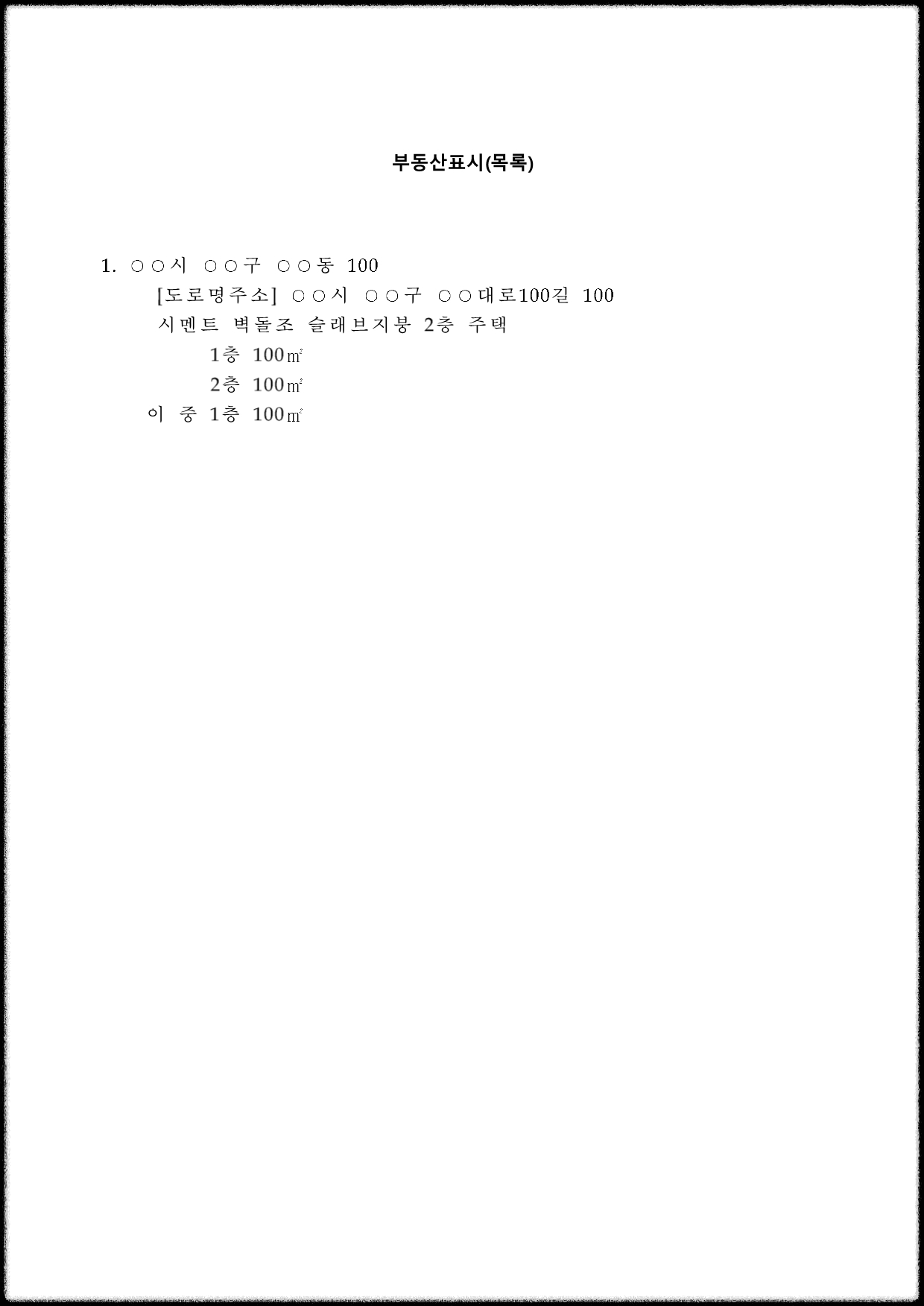 부동산표시(목록)

1. ○○시 ○○구 ○○동 100
[도로명주소] ○○시 ○○구 ○○대로100길 100
시멘트 벽돌조 슬래브지붕 2층 주택
1층 100㎡
2층 100㎡
이 중 1층 100㎡